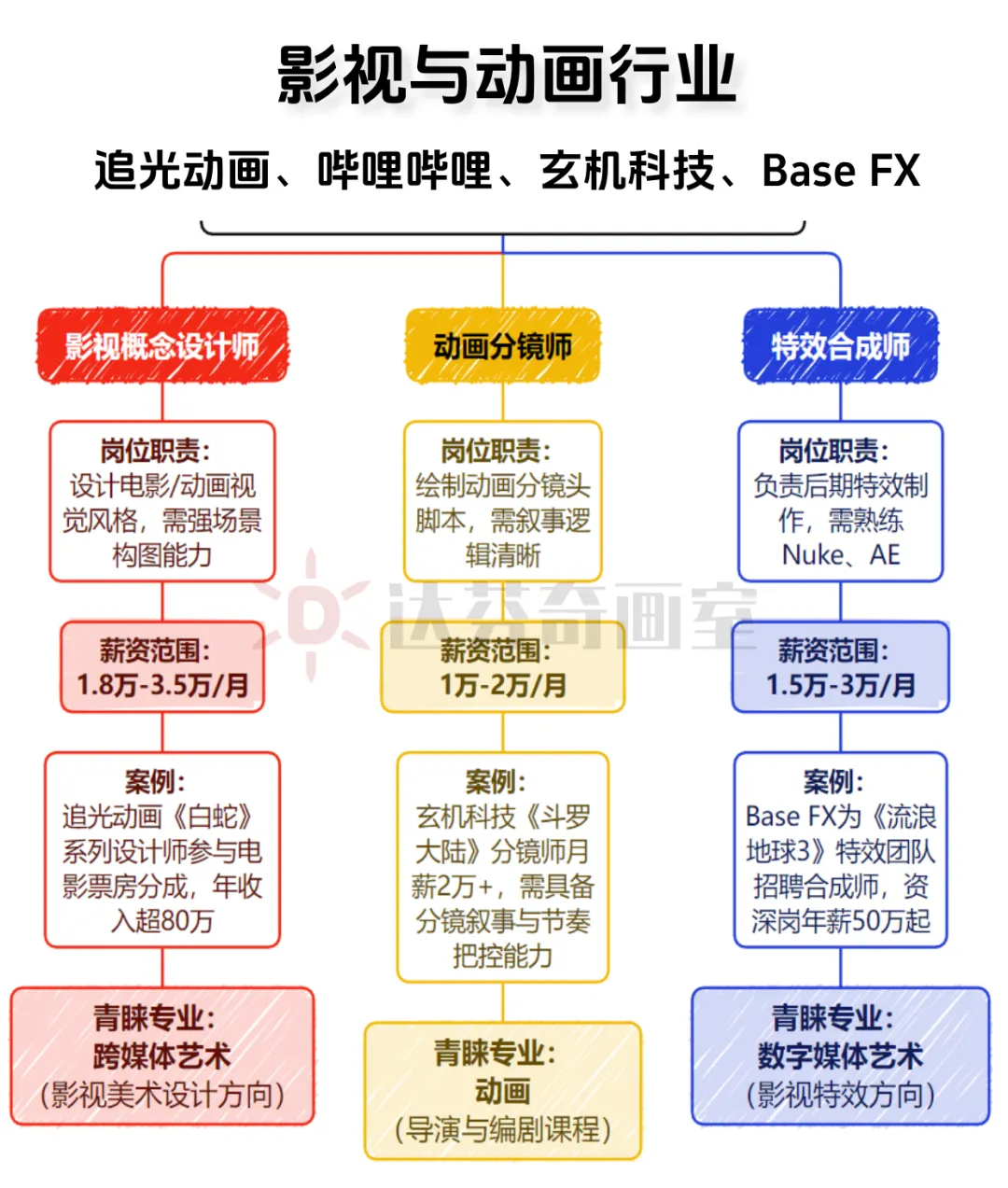 影视与动画行业

追光动画、哔哩哔哩、玄机科技、Base FX

影视概念设计师

岗位职责：
设计电影/动画视觉风格，需强场景构图能力

薪资范围：
1.8万-3.5万/月

案例：
追光动画《白蛇》系列设计师参与电影票房分成，年收入超80万

青睐专业：
跨媒体艺术
（影视美术设计方向）

动画分镜师

岗位职责：
绘制动画分镜头脚本，需叙事逻辑清晰

薪资范围：
1万-2万/月

案例：
玄机科技《斗罗大陆》分镜师月薪2万+，需具备分镜叙事与节奏把控能力

青睐专业：
动画
（导演与编剧课程）

特效合成师

岗位职责：
负责后期特效制作，需熟练Nuke、AE

薪资范围：
1.5万-3万/月

案例：
Base FX为《流浪地球3》特效团队招聘合成师，资深岗年薪50万起

青睐专业：
数字媒体艺术
（影视特效方向）

达芬奇画室